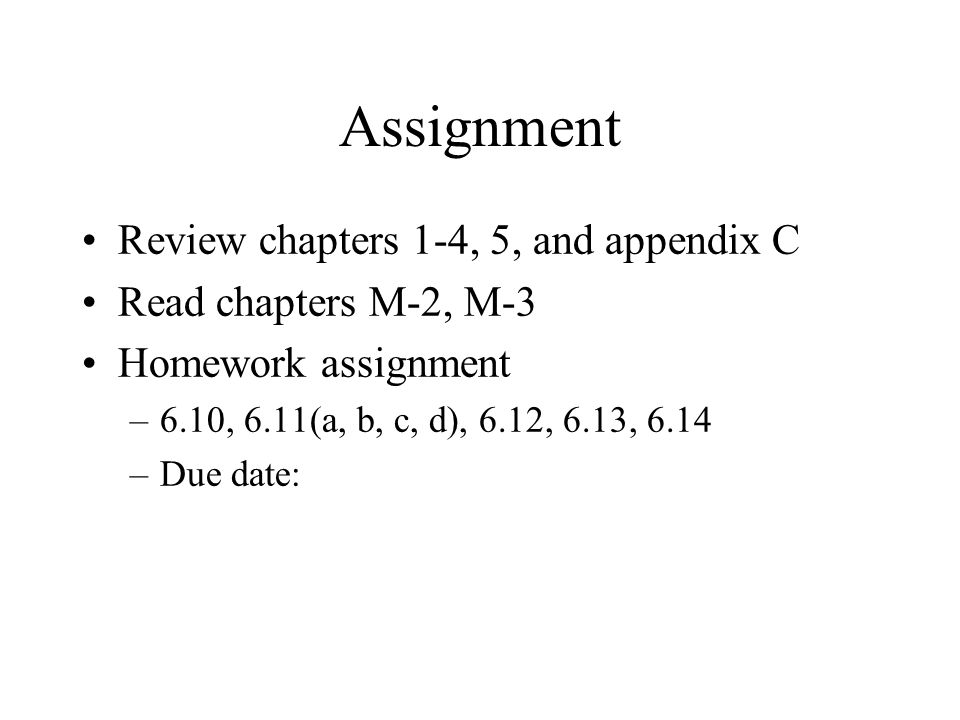 Assignment

• Review chapters 1-4, 5, and appendix C
• Read chapters M-2, M-3
• Homework assignment
– 6.10, 6.11(a, b, c, d), 6.12, 6.13, 6.14
– Due date: